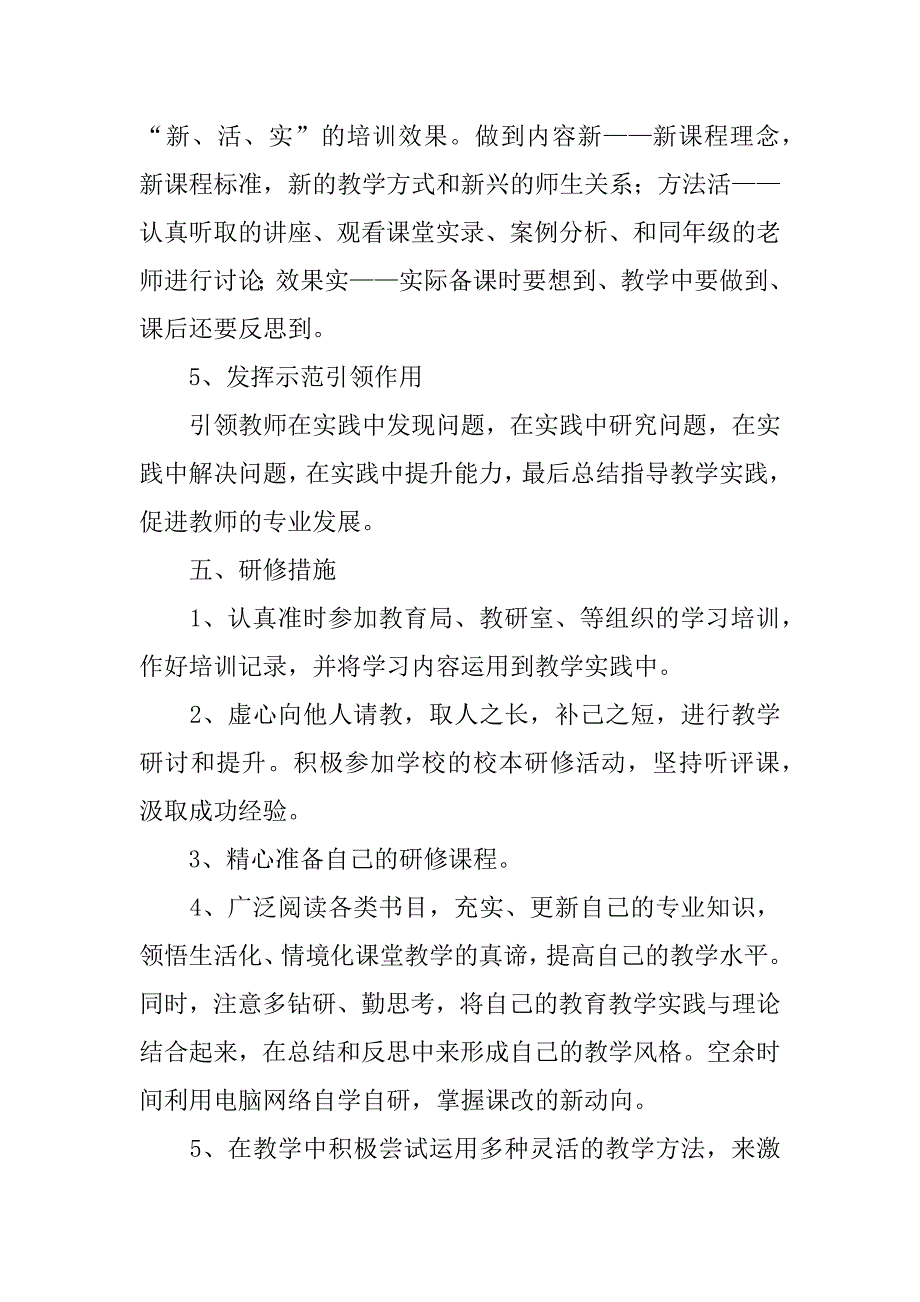 “新、活、实”的培训效果。做到内容新——新课程理念，新课程标准，新的教学方式和新兴的师生关系；方法活——认真听取的讲座、观看课堂实录、案例分析、和同年级的老师进行讨论;效果实——实际备课时要想到、教学中要做到、课后还要反思到。

5、发挥示范引领作用

引领教师在实践中发现问题，在实践中研究问题，在实践中解决问题，在实践中提升能力，最后总结指导教学实践，促进教师的专业发展。

五、研修措施

1、认真准时参加教育局、教研室、等组织的学习培训，作好培训记录，并将学习内容运用到教学实践中。

2、虚心向他人请教，取人之长，补己之短，进行教学研讨和提升。积极参加学校的校本研修活动，坚持听评课，汲取成功经验。

3、精心准备自己的研修课程。

4、广泛阅读各类书目，充实、更新自己的专业知识，领悟生活化、情境化课堂教学的真谛，提高自己的教学水平。同时，注意多钻研、勤思考，将自己的教育教学实践与理论结合起来，在总结和反思中来形成自己的教学风格。空余时间利用电脑网络自学自研，掌握课改的新动向。

5、在教学中积极尝试运用多种灵活的教学方法，来激